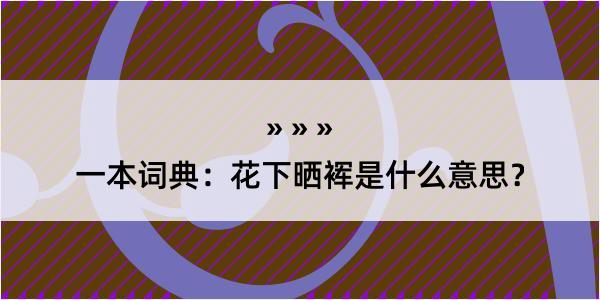 » » »
一本词典：花下晒裈是什么意思？